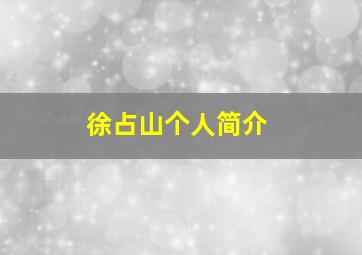 徐占山个人简介